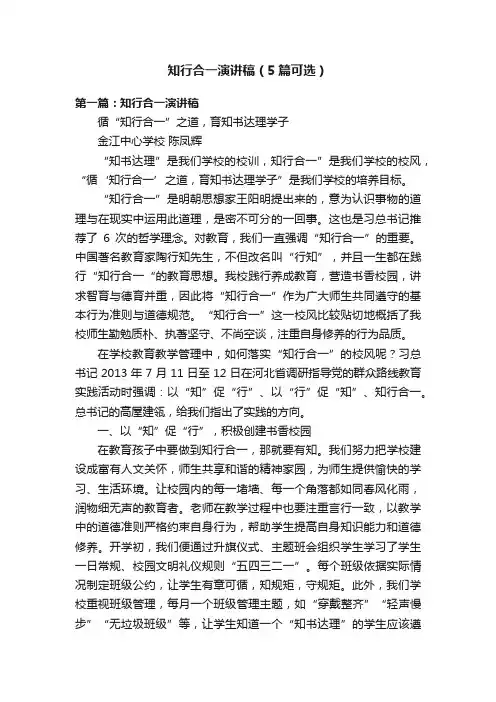 知行合一演讲稿（5篇可选）

第一篇：知行合一演讲稿

循“知行合一”之道，育知书达理学子

金江中心学校 陈凤辉

“知书达理”是我们学校的校训，知行合一”是我们学校的校风，“循‘知行合一’之道，育知书达理学子”是我们学校的培养目标。

“知行合一”是明朝思想家王阳明提出来的，意为认识事物的道理与在现实中运用此道理，是密不可分的一回事。这也是习总书记推荐了 6 次的哲学理念。对教育，我们一直强调“知行合一”的重要。中国著名教育家陶行知先生，不但改名叫“行知”，并且一生都在践行“知行合一“的教育思想。我校践行养成教育，营造书香校园，讲求智育与德育并重，因此将“知行合一”作为广大师生共同遵守的基本行为准则与道德规范。“知行合一”这一校风比较贴切地概括了我校师生勤勉质朴、执著坚守、不尚空谈，注重自身修养的行为品质。

在学校教育教学管理中，如何落实“知行合一”的校风呢？习总书记 2013 年 7 月 11 日至 12 日在河北省调研指导党的群众路线教育实践活动时强调：以“知”促“行”、以“行”促“知”、知行合一。总书记的高屋建瓴，给我们指出了实践的方向。

一、以“知”促“行”，积极创建书香校园

在教育孩子中要做到知行合一，那就要有知。我们努力把学校建设成富有人文关怀，师生共享和谐的精神家园，为师生提供愉快的学习、生活环境。让校园内的每一堵墙、每一个角落都如同春风化雨，润物细无声的教育者。老师在教学过程中也要注重言行一致，以教学中的道德准则严格约束自身行为，帮助学生提高自身知识能力和道德修养。开学初，我们便通过升旗仪式、主题班会组织学生学习了学生一日常规、校园文明礼仪规则“五四三二一”。每个班级依据实际情况制定班级公约，让学生有章可循，知规矩，守规矩。此外，我们学校重视班级管理，每月一个班级管理主题，如“穿戴整齐”“轻声慢步”“无垃圾班级”等，让学生知道一个“知书达理”的学生应该遵